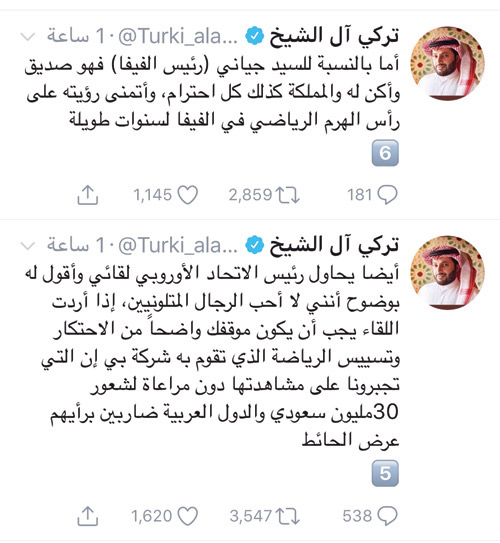 تركي آل الشيخ @Turki_ala... · 1 ساعة

أما بالنسبة للسيد جياني (رئيس الفيفا) فهو صديق وأكن له والمملكة كذلك كل احترام، وأتمنى رؤيته على رأس الهرم الرياضي في الفيفا لسنوات طويلة

6

181 2,859 1,145

تركي آل الشيخ @Turki_ala... · 1 ساعة

أيضا يحاول رئيس الاتحاد الأوروبي لقائي وأقول له بوضوح أنني لا أحب الرجال المتلونيين، إذا أردت اللقاء يجب أن يكون موقفك واضحاً من الاحتكار وتسييس الرياضة الذي تقوم به شركة بي إن التي تجبرونا على مشاهدتها دون مراعاة لشعور 30مليون سعودي والدول العربية ضاربين برأيهم عرض الحائط

5

538 3,547 1,620